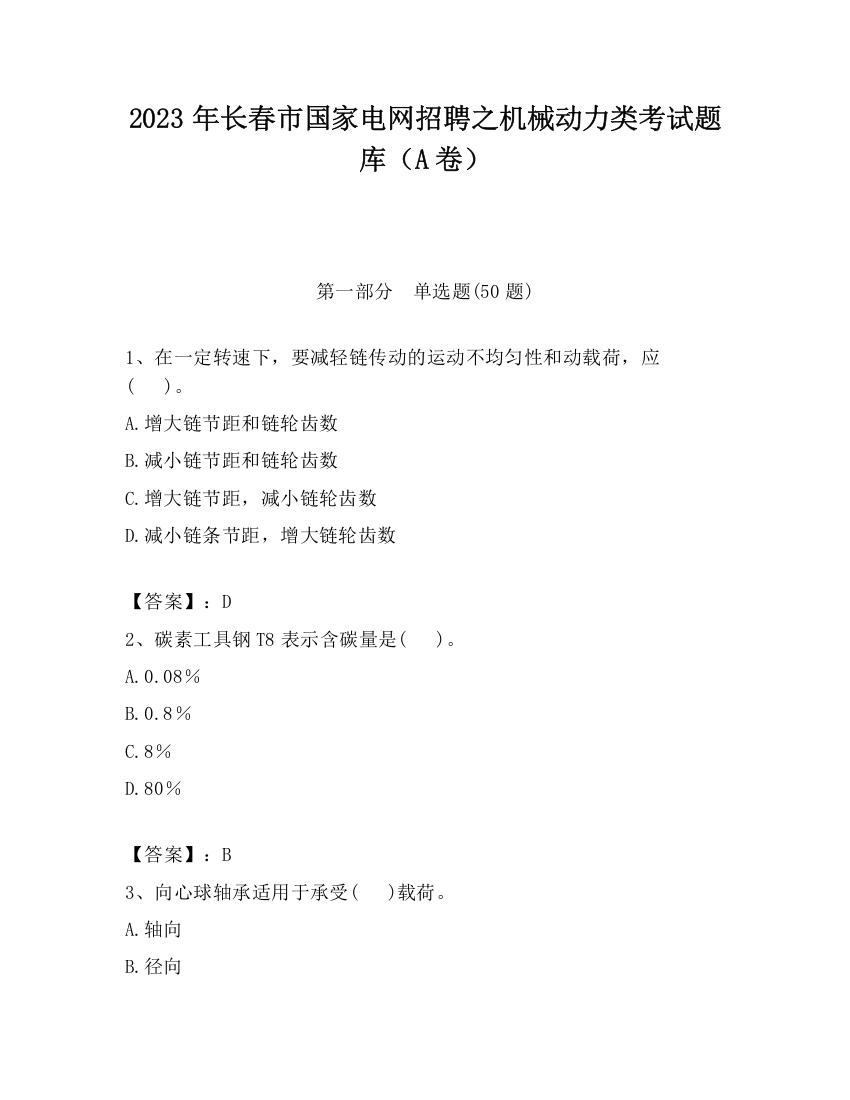 2023 年长春市国家电网招聘之机械动力类考试题库（A 卷）

第一部分　单选题(50 题)

1、在一定转速下，要减轻链传动的运动不均匀性和动载荷，应(　　)。

A.增大链节距和链轮齿数

B.减小链节距和链轮齿数

C.增大链节距，减小链轮齿数

D.减小链条节距，增大链轮齿数

【答案】：D

2、碳素工具钢 T8 表示含碳量是(　　)。

A.0.08％

B.0.8％

C.8％

D.80％

【答案】：B

3、向心球轴承适用于承受(　　)载荷。

A.轴向

B.径向